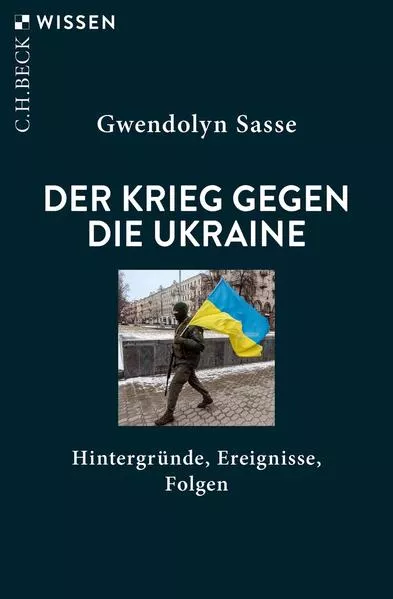 C.H.BECK WISSEN

Gwendolyn Sasse

DER KRIEG GEGEN DIE UKRAINE

Hintergründe, Ereignisse, Folgen